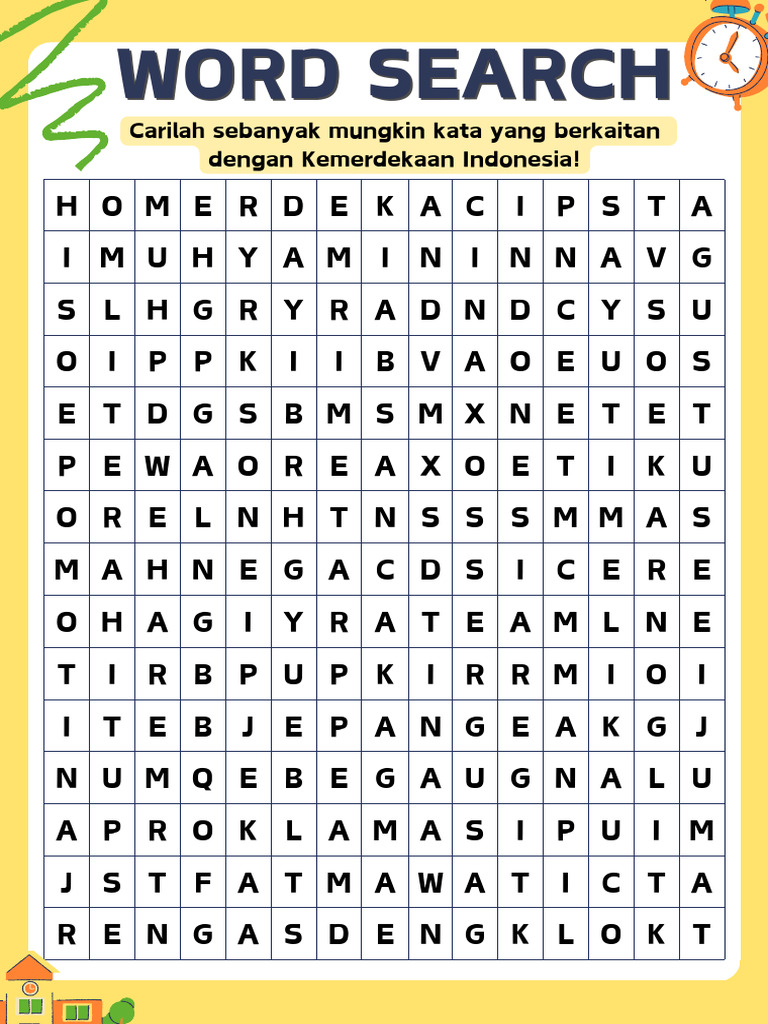 WORD SEARCH

Carilah sebanyak mungkin kata yang berkaitan dengan Kemerdekaan Indonesia!

| H | O | M | E | R | D | E | K | A | C | I | P | S | T | A |
|---|---|---|---|---|---|---|---|---|---|---|---|---|---|---|
| I | M | U | H | Y | A | M | I | N | I | N | N | A | V | G |
| S | L | H | G | R | Y | R | A | D | N | D | C | Y | S | U |
| O | I | P | P | K | I | I | B | V | A | O | E | U | O | S |
| E | T | D | G | S | B | M | S | M | X | N | E | T | E | T |
| P | E | W | A | O | R | E | A | X | O | E | T | I | K | U |
| O | R | E | L | N | H | T | N | S | S | S | M | M | A | S |
| M | A | H | N | E | G | A | C | D | S | I | C | E | R | E |
| O | H | A | G | I | Y | R | A | T | E | A | M | L | N | E |
| T | I | R | B | P | U | P | K | I | R | R | M | I | O | I |
| I | T | E | B | J | E | P | A | N | G | E | A | K | G | J |
| N | U | M | Q | E | B | E | G | A | U | G | N | A | L | U |
| A | P | R | O | K | L | A | M | A | S | I | P | U | I | M |
| J | S | T | F | A | T | M | A | W | A | T | I | C | T | A |
| R | E | N | G | A | S | D | E | N | G | K | L | O | K | T |